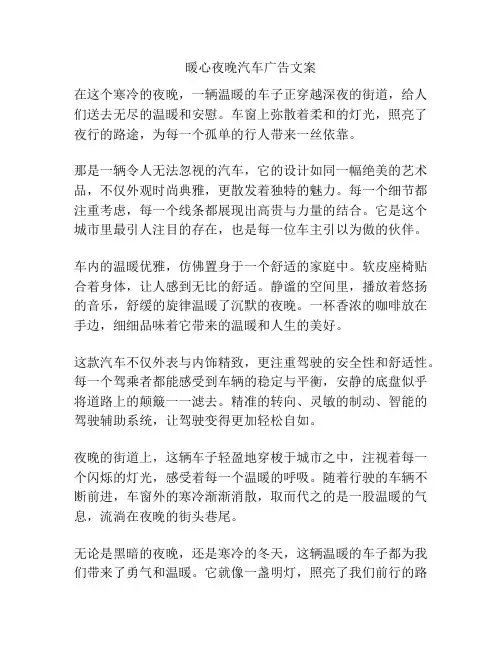 暖心夜晚汽车广告文案

在这个寒冷的夜晚，一辆温暖的车子正穿越深夜的街道，给人们送去无尽的温暖和安慰。车窗上弥散着柔和的灯光，照亮了夜行的路途，为每一个孤单的行人带来一丝依靠。

那是一辆令人无法忽视的汽车，它的设计如同一幅绝美的艺术品，不仅外观时尚典雅，更散发着独特的魅力。每一个细节都注重考虑，每一个线条都展现出高贵与力量的结合。它是这个城市里最引人注目的存在，也是每一位车主引以为傲的伙伴。

车内的温暖优雅，仿佛置身于一个舒适的家庭中。软皮座椅贴合着身体，让人感到无比的舒适。静谧的空间里，播放着悠扬的音乐，舒缓的旋律温暖了沉默的夜晚。一杯香浓的咖啡放在手边，细细品味着它带来的温暖和人生的美好。

这款汽车不仅外表与内饰精致，更注重驾驶的安全性和舒适性。每一个驾乘者都能感受到车辆的稳定与平衡，安静的底盘似乎将道路上的颠簸一一滤去。精准的转向、灵敏的制动、智能的驾驶辅助系统，让驾驶变得更加轻松自如。

夜晚的街道上，这辆车子轻盈地穿梭于城市之中，注视着每一个闪烁的灯光，感受着每一个温暖的呼吸。随着行驶的车辆不断前进，车窗外的寒冷渐渐消散，取而代之的是一股温暖的气息，流淌在夜晚的街头巷尾。

无论是黑暗的夜晚，还是寒冷的冬天，这辆温暖的车子都为我们带来了勇气和温暖。它就像一盏明灯，照亮了我们前行的路